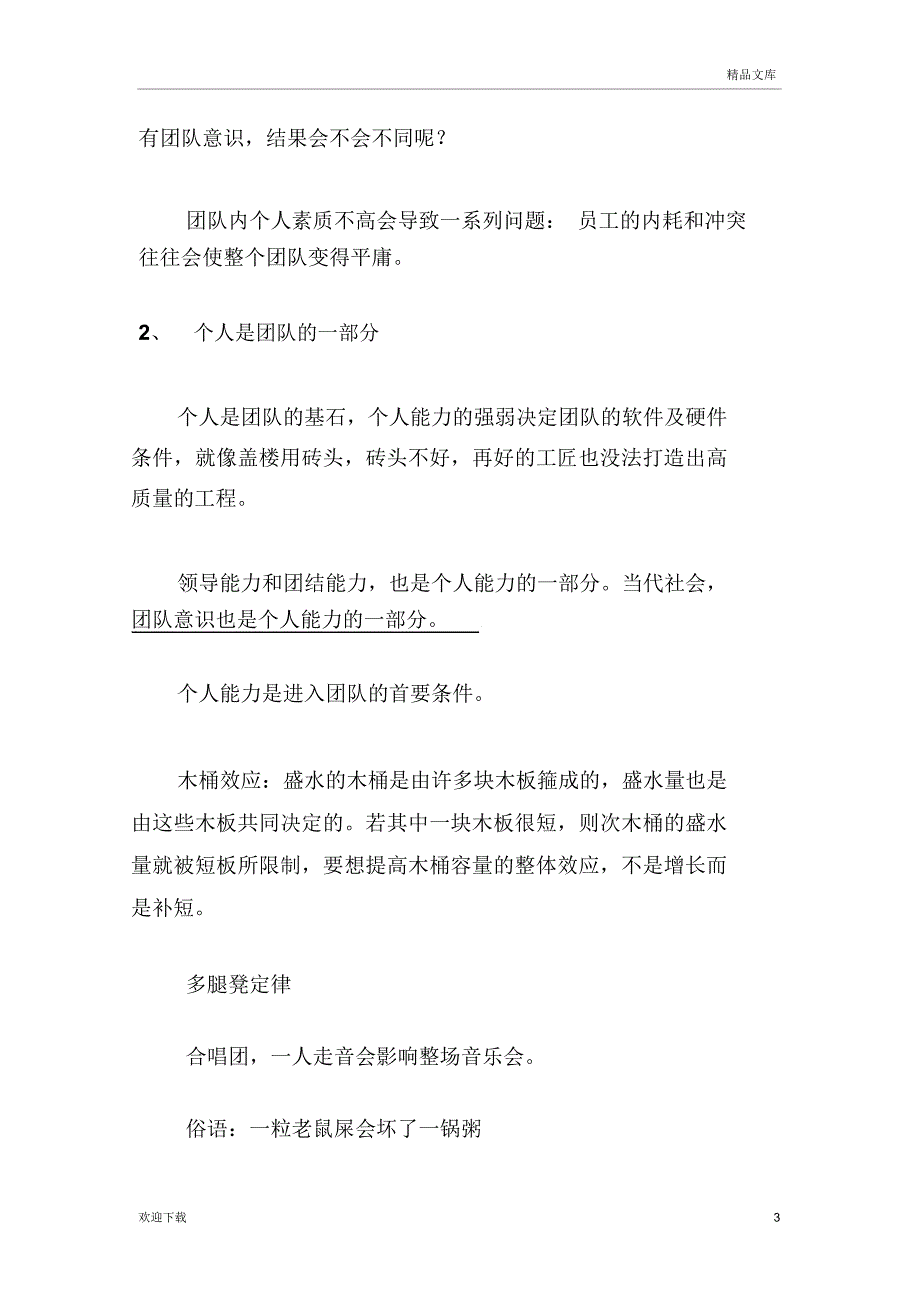 精品文库

有团队意识，结果会不会不同呢？

团队内个人素质不高会导致一系列问题： 员工的内耗和冲突往往会使整个团队变得平庸。

2、 个人是团队的一部分

个人是团队的基石，个人能力的强弱决定团队的软件及硬件条件，就像盖楼用砖头，砖头不好，再好的工匠也没法打造出高质量的工程。

领导能力和团结能力，也是个人能力的一部分。当代社会，团队意识也是个人能力的一部分。

个人能力是进入团队的首要条件。

木桶效应：盛水的木桶是由许多块木板箍成的，盛水量也是由这些木板共同决定的。若其中一块木板很短，则次木桶的盛水量就被短板所限制，要想提高木桶容量的整体效应，不是增长而是补短。

多腿凳定律

合唱团，一人走音会影响整场音乐会。

俗语：一粒老鼠屎会坏了一锅粥

欢迎下载

3